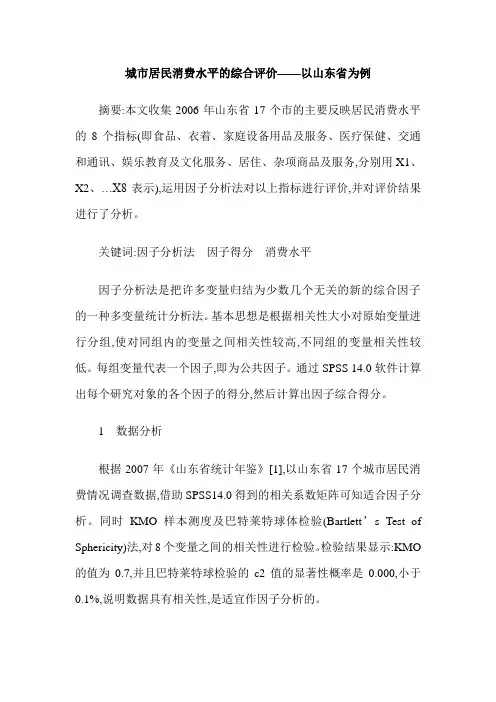 城市居民消费水平的综合评价——以山东省为例

摘要:本文收集 2006 年山东省 17 个市的主要反映居民消费水平的 8 个指标(即食品、衣着、家庭设备用品及服务、医疗保健、交通和通讯、娱乐教育及文化服务、居住、杂项商品及服务,分别用 X1、X2、…X8 表示),运用因子分析法对以上指标进行评价,并对评价结果进行了分析。

关键词:因子分析法　因子得分　消费水平

因子分析法是把许多变量归结为少数几个无关的新的综合因子的一种多变量统计分析法。基本思想是根据相关性大小对原始变量进行分组,使对同组内的变量之间相关性较高,不同组的变量相关性较低。每组变量代表一个因子,即为公共因子。通过 SPSS 14.0 软件计算出每个研究对象的各个因子的得分,然后计算出因子综合得分。

1　数据分析

根据 2007 年《山东省统计年鉴》[1],以山东省 17 个城市居民消费情况调查数据,借助 SPSS14.0 得到的相关系数矩阵可知适合因子分析。同时 KMO 样本测度及巴特莱特球体检验(Bartlett’s Test of Sphericity)法,对 8 个变量之间的相关性进行检验。检验结果显示:KMO 的值为 0.7,并且巴特莱特球检验的 c2 值的显著性概率是 0.000,小于 0.1%,说明数据具有相关性,是适宜作因子分析的。